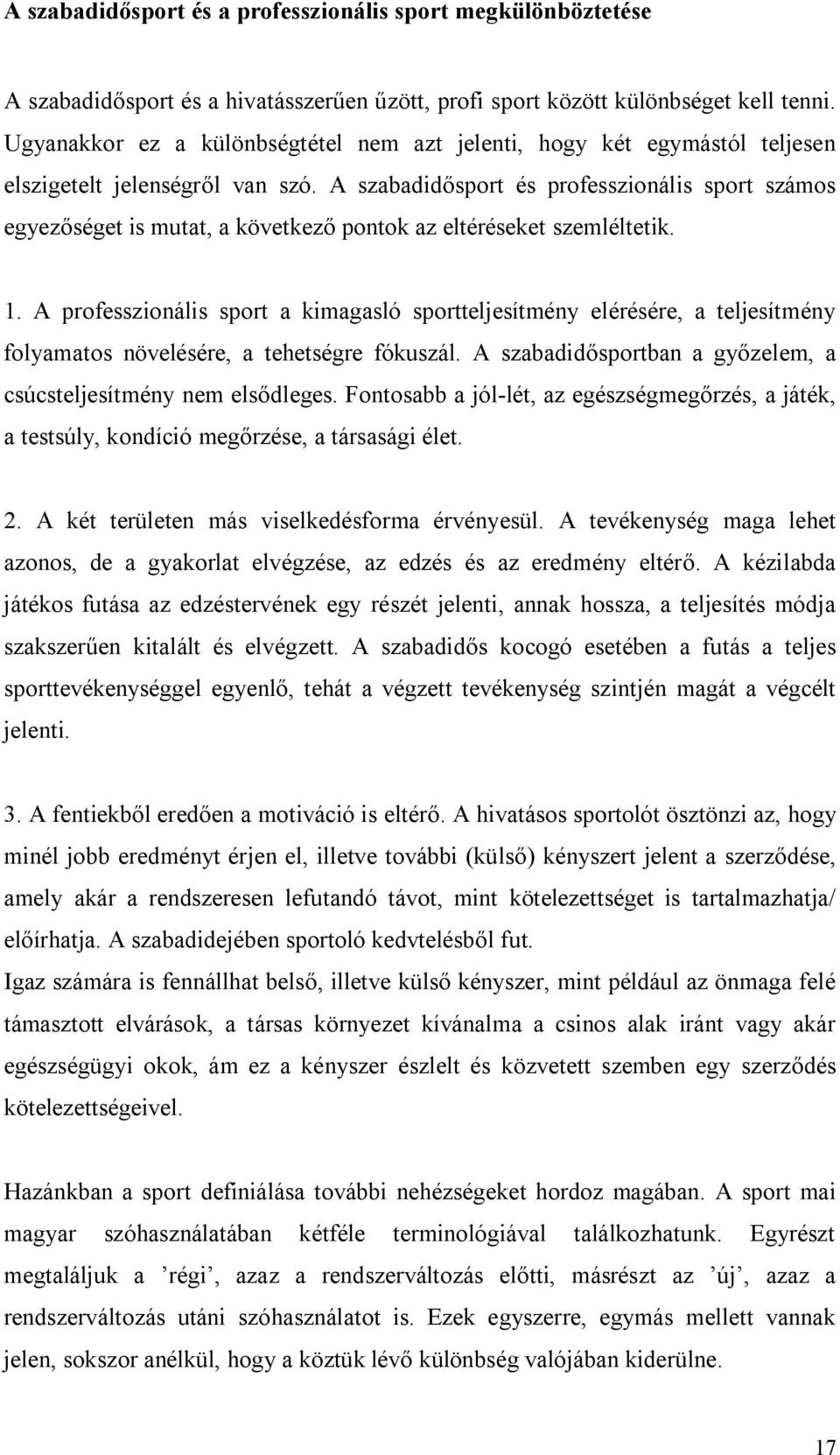 A szabadidősport és a professzionális sport megkülönböztetése

A szabadidősport és a hivatásszerűen űzött, profi sport között különbséget kell tenni. Ugyanakkor ez a különbségtétel nem azt jelenti, hogy két egymástól teljesen elszigetelt jelenségről van szó. A szabadidősport és professzionális sport számos egyezőséget is mutat, a következő pontok az eltéréseket szemléltetik.

1. A professzionális sport a kimagasló sportteljesítmény elérésére, a teljesítmény folyamatos növelésére, a tehetségre fókuszál. A szabadidősportban a győzelem, a csúcsteljesítmény nem elsődleges. Fontosabb a jól-lét, az egészségmegőrzés, a játék, a testsúly, kondíció megőrzése, a társasági élet.

2. A két területen más viselkedésforma érvényesül. A tevékenység maga lehet azonos, de a gyakorlat elvégzése, az edzés és az eredmény eltérő. A kézilabda játékos futása az edzéstervének egy részét jelenti, annak hossza, a teljesítés módja szakszerűen kitalált és elvégzett. A szabadidős kocogó esetében a futás a teljes sporttevékenységgel egyenlő, tehát a végzett tevékenység szintjén magát a végcélt jelenti.

3. A fentiekből eredően a motiváció is eltérő. A hivatásos sportolót ösztönzi az, hogy minél jobb eredményt érjen el, illetve további (külső) kényszert jelent a szerződése, amely akár a rendszeresen lefutandó távot, mint kötelezettséget is tartalmazhatja/ előírhatja. A szabadidejében sportoló kedvtelésből fut.
Igaz számára is fennállhat belső, illetve külső kényszer, mint például az önmaga felé támasztott elvárások, a társas környezet kívánalma a csinos alak iránt vagy akár egészségügyi okok, ám ez a kényszer észlelt és közvetett szemben egy szerződés kötelezettségeivel.

Hazánkban a sport definiálása további nehézségeket hordoz magában. A sport mai magyar szóhasználatában kétféle terminológiával találkozhatunk. Egyrészt megtaláljuk a ’régi’, azaz a rendszerváltozás előtti, másrészt az ’új’, azaz a rendszerváltozás utáni szóhasználatot is. Ezek egyszerre, egymás mellett vannak jelen, sokszor anélkül, hogy a köztük lévő különbség valójában kiderülne.

17